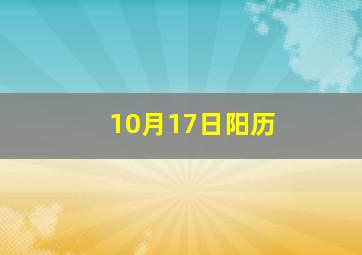 10月17日阳历